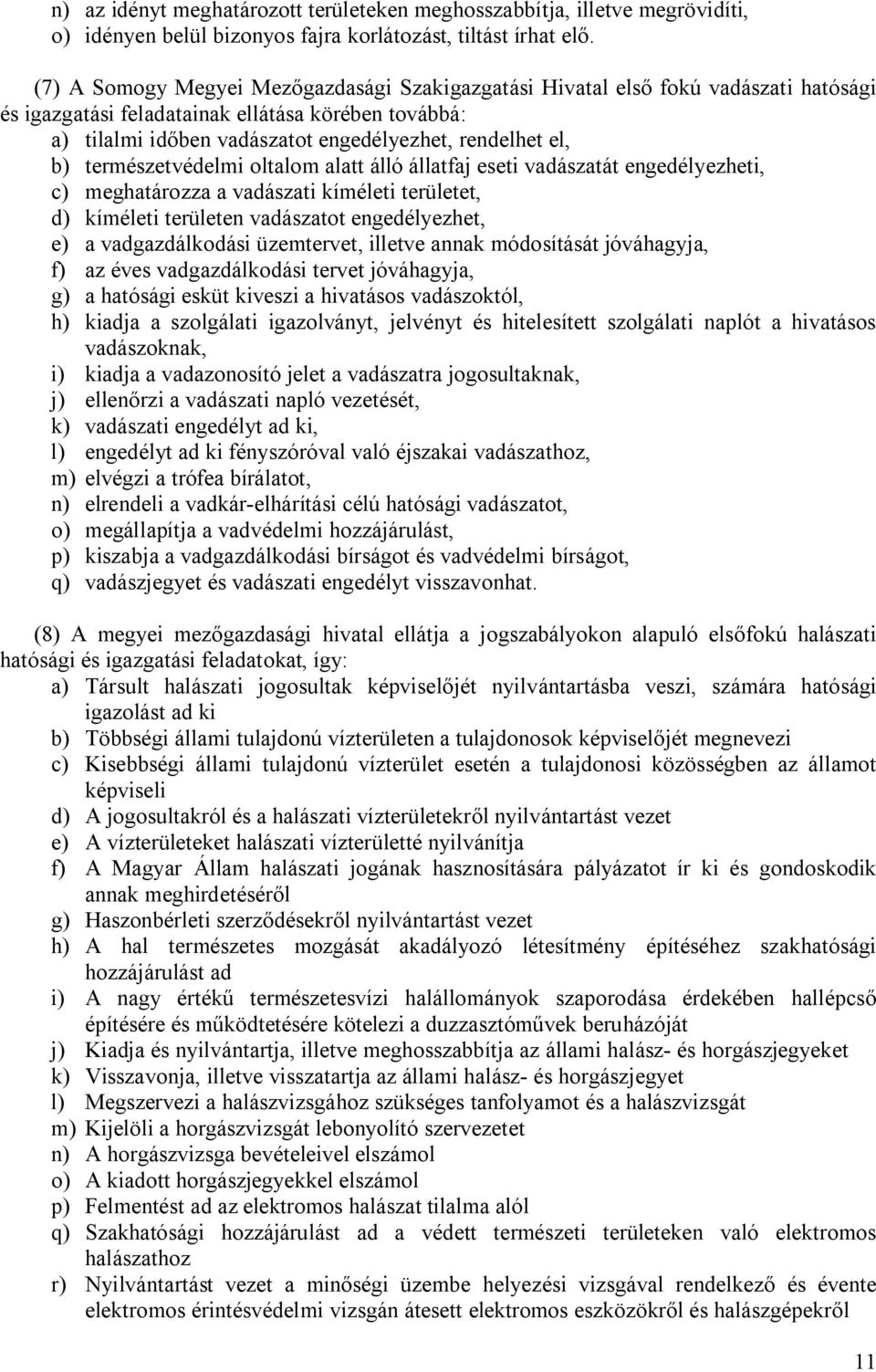 n) az idényt meghatározott területeken meghosszabbítja, illetve megrövidíti,
o) idényen belül bizonyos fajra korlátozást, tiltást írhat elő.

(7) A Somogy Megyei Mezőgazdasági Szakigazgatási Hivatal első fokú vadászati hatósági és igazgatási feladatainak ellátása körében továbbá:
a) tilalmi időben vadászatot engedélyezhet, rendelhet el,
b) természetvédelmi oltalom alatt álló állatfaj eseti vadászatát engedélyezheti,
c) meghatározza a vadászati kíméleti területet,
d) kíméleti területen vadászatot engedélyezhet,
e) a vadgazdálkodási üzemtervet, illetve annak módosítását jóváhagyja,
f) az éves vadgazdálkodási tervet jóváhagyja,
g) a hatósági esküt kiveszi a hivatásos vadászoktól,
h) kiadja a szolgálati igazolványt, jelvényt és hitelesített szolgálati naplót a hivatásos vadászoknak,
i) kiadja a vadazonosító jelet a vadászatra jogosultaknak,
j) ellenőrzi a vadászati napló vezetését,
k) vadászati engedélyt ad ki,
l) engedélyt ad ki fényszóróval való éjszakai vadászathoz,
m) elvégzi a trófea bírálatot,
n) elrendeli a vadkár-elhárítási célú hatósági vadászatot,
o) megállapítja a vadvédelmi hozzájárulást,
p) kiszabja a vadgazdálkodási bírságot és vadvédelmi bírságot,
q) vadászjegyet és vadászati engedélyt visszavonhat.

(8) A megyei mezőgazdasági hivatal ellátja a jogszabályokon alapuló elsőfokú halászati hatósági és igazgatási feladatokat, így:
a) Társult halászati jogosultak képviselőjét nyilvántartásba veszi, számára hatósági igazolást ad ki
b) Többségi állami tulajdonú vízterületen a tulajdonosok képviselőjét megnevezi
c) Kisebbségi állami tulajdonú vízterület esetén a tulajdonosi közösségben az államot képviseli
d) A jogosultakról és a halászati vízterületekről nyilvántartást vezet
e) A vízterületeket halászati vízterületté nyilvánítja
f) A Magyar Állam halászati jogának hasznosítására pályázatot ír ki és gondoskodik annak meghirdetéséről
g) Haszonbérleti szerződésekről nyilvántartást vezet
h) A hal természetes mozgását akadályozó létesítmény építéséhez szakhatósági hozzájárulást ad
i) A nagy értékű természetesvízi halállományok szaporodása érdekében hallépcső építésére és működtetésére kötelezi a duzzasztóművek beruházóját
j) Kiadja és nyilvántartja, illetve meghosszabbítja az állami halász- és horgászjegyeket
k) Visszavonja, illetve visszatartja az állami halász- és horgászjegyet
l) Megszervezi a halászvizsgához szükséges tanfolyamot és a halászvizsgát
m) Kijelöli a horgászvizsgát lebonyolító szervezetet
n) A horgászvizsga bevételeivel elszámol
o) A kiadott horgászjegyekkel elszámol
p) Felmentést ad az elektromos halászat tilalma alól
q) Szakhatósági hozzájárulást ad a védett természeti területeken való elektromos halászathoz
r) Nyilvántartást vezet a minőségi üzembe helyezési vizsgával rendelkező és évente elektromos érintésvédelmi vizsgán átesett elektromos eszközökről és halászgépekről

11